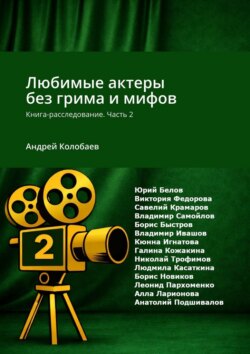 Любимые актеры без грима и мифов

Книга-расследование. Часть 2

Андрей Колобаев

2

Юрий Белов
Виктория Федорова
Савелий Крамаров
Владимир Самойлов
Борис Быстров
Владимир Ивашов
Кюнна Игнатова
Галина Кожакина
Николай Трофимов
Людмила Касаткина
Борис Новиков
Леонид Пархоменко
Алла Ларионова
Анатолий Подшивалов